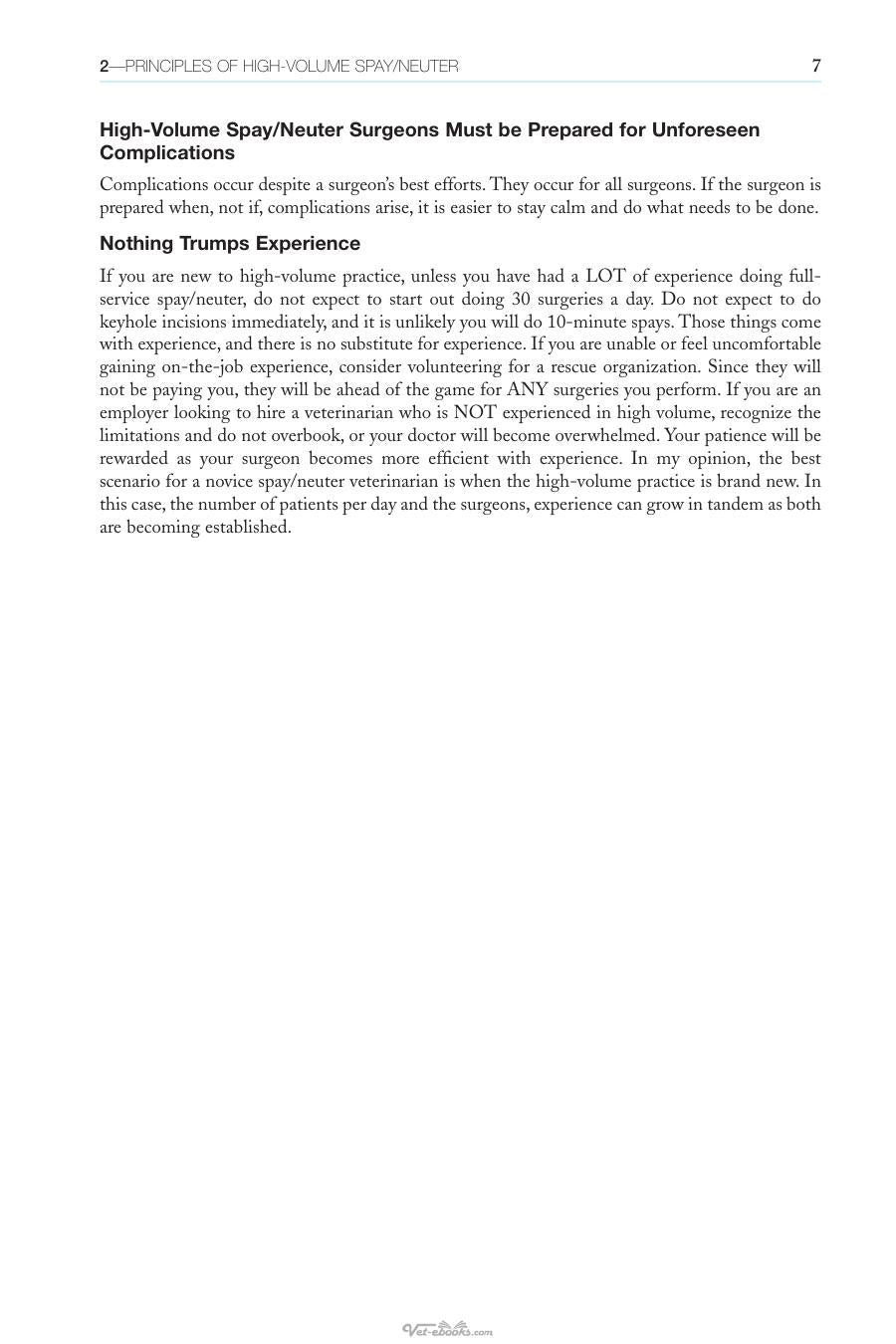 2—PRINCIPLES OF HIGH-VOLUME SPAY/NEUTER 7

High-Volume Spay/Neuter Surgeons Must be Prepared for Unforeseen Complications

Complications occur despite a surgeon's best efforts. They occur for all surgeons. If the surgeon is prepared when, not if, complications arise, it is easier to stay calm and do what needs to be done.

Nothing Trumps Experience

If you are new to high-volume practice, unless you have had a LOT of experience doing full-service spay/neuter, do not expect to start out doing 30 surgeries a day. Do not expect to do keyhole incisions immediately, and it is unlikely you will do 10-minute spays. Those things come with experience, and there is no substitute for experience. If you are unable or feel uncomfortable gaining on-the-job experience, consider volunteering for a rescue organization. Since they will not be paying you, they will be ahead of the game for ANY surgeries you perform. If you are an employer looking to hire a veterinarian who is NOT experienced in high volume, recognize the limitations and do not overbook, or your doctor will become overwhelmed. Your patience will be rewarded as your surgeon becomes more efficient with experience. In my opinion, the best scenario for a novice spay/neuter veterinarian is when the high-volume practice is brand new. In this case, the number of patients per day and the surgeons, experience can grow in tandem as both are becoming established.

Vet-ebooks.com